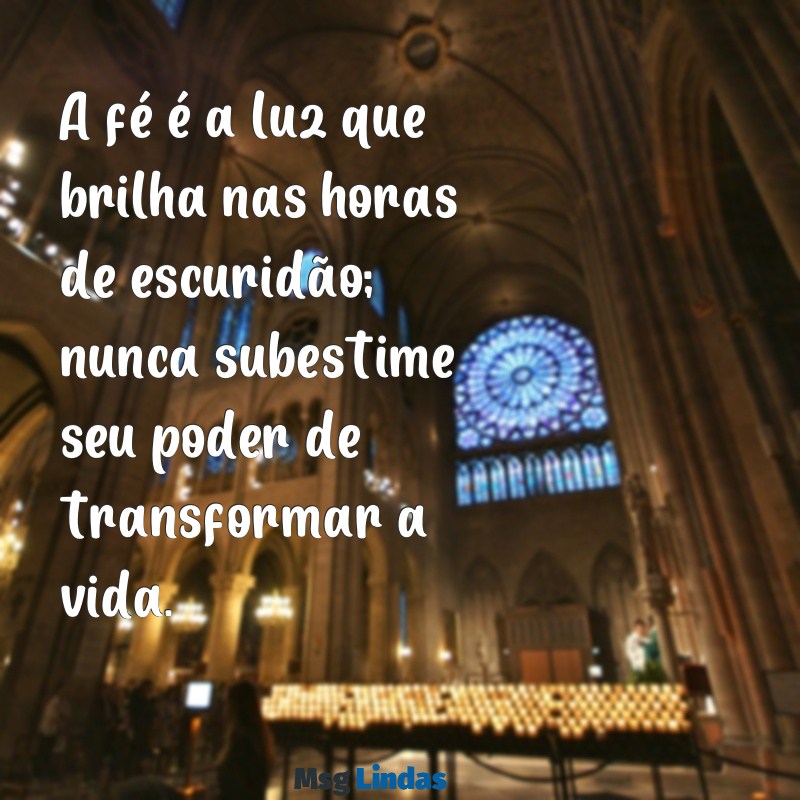 A fé é a luz que brilha nas horas de escuridão; nunca subestime seu poder de transformar a vida.

Msg Lindas